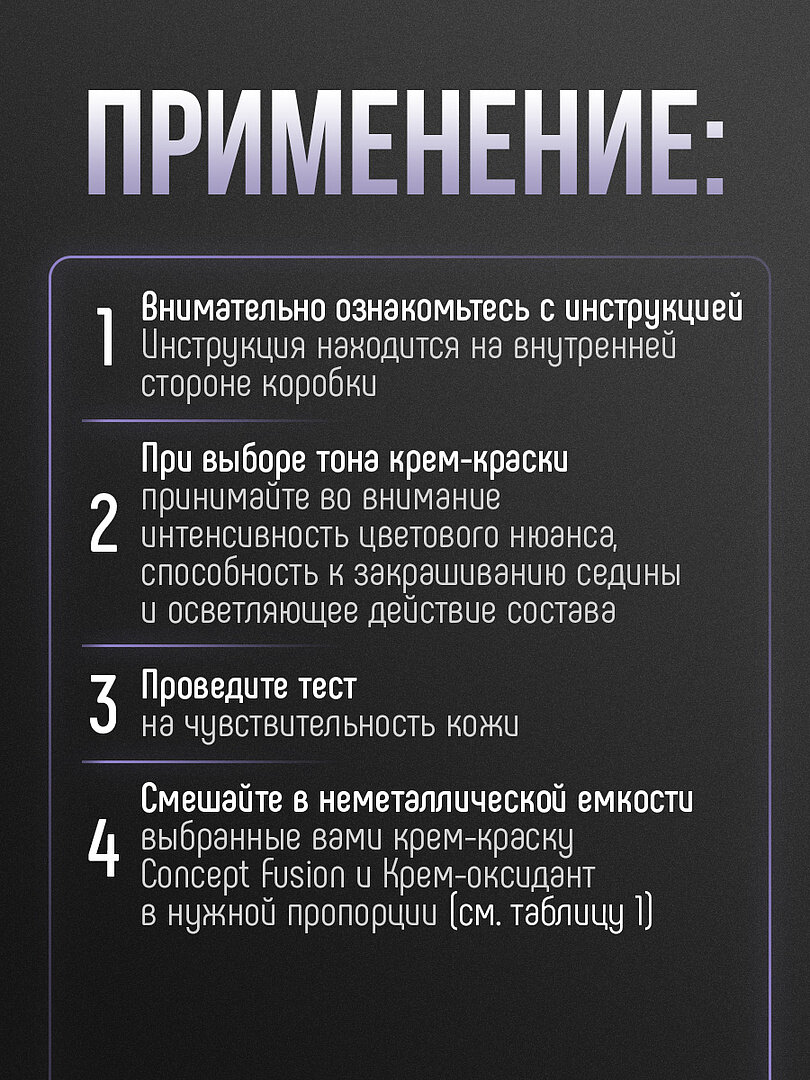 ПРИМЕНЕНИЕ:

1 Внимательно ознакомьтесь с инструкцией
Инструкция находится на внутренней стороне коробки

2 При выборе тона крем-краски
принимайте во внимание интенсивность цветового нюанса, способность к закрашиванию седины и осветляющее действие состава

3 Проведите тест
на чувствительность кожи

4 Смешайте в неметаллической емкости
выбранные вами крем-краску Concept Fusion и Крем-оксидант в нужной пропорции (см. таблицу 1)